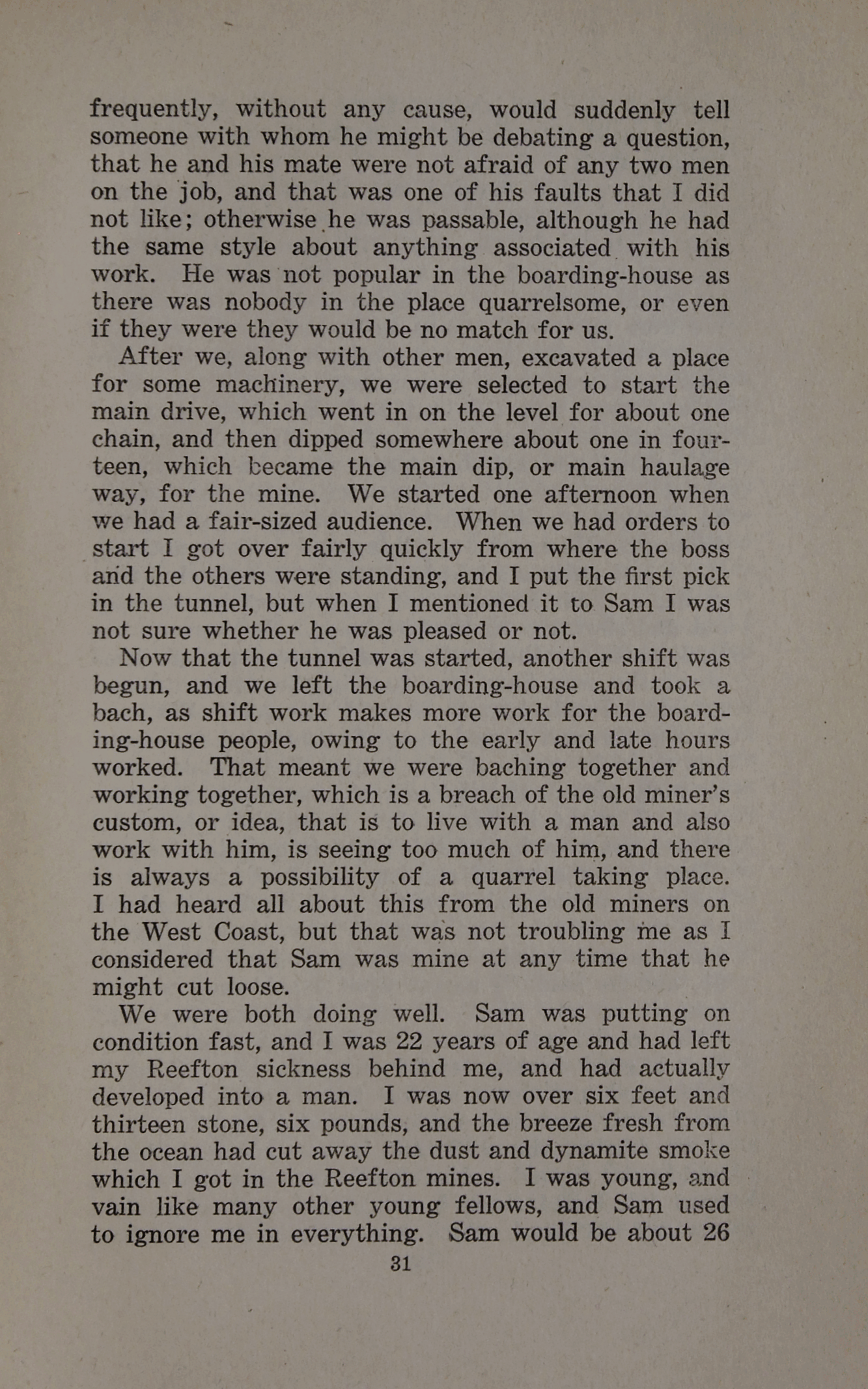 frequently, without any cause, would suddenly tell someone with whom he might be debating a question, that he and his mate were not afraid of any two men on the job, and that was one of his faults that I did not like; otherwise he was passable, although he had the same style about anything associated with his work. He was not popular in the boarding-house as there was nobody in the place quarrelsome, or even if they were they would be no match for us.

After we, along with other men, excavated a place for some machinery, we were selected to start the main drive, which went in on the level for about one chain, and then dipped somewhere about one in fourteen, which became the main dip, or main haulage way, for the mine. We started one afternoon when we had a fair-sized audience. When we had orders to start I got over fairly quickly from where the boss and the others were standing, and I put the first pick in the tunnel, but when I mentioned it to Sam I was not sure whether he was pleased or not.

Now that the tunnel was started, another shift was begun, and we left the boarding-house and took a bach, as shift work makes more work for the boarding-house people, owing to the early and late hours worked. That meant we were baching together and working together, which is a breach of the old miner's custom, or idea, that is to live with a man and also work with him, is seeing too much of him, and there is always a possibility of a quarrel taking place. I had heard all about this from the old miners on the West Coast, but that was not troubling me as I considered that Sam was mine at any time that he might cut loose.

We were both doing well. Sam was putting on condition fast, and I was 22 years of age and had left my Reefton sickness behind me, and had actually developed into a man. I was now over six feet and thirteen stone, six pounds, and the breeze fresh from the ocean had cut away the dust and dynamite smoke which I got in the Reefton mines. I was young, and vain like many other young fellows, and Sam used to ignore me in everything. Sam would be about 26

31